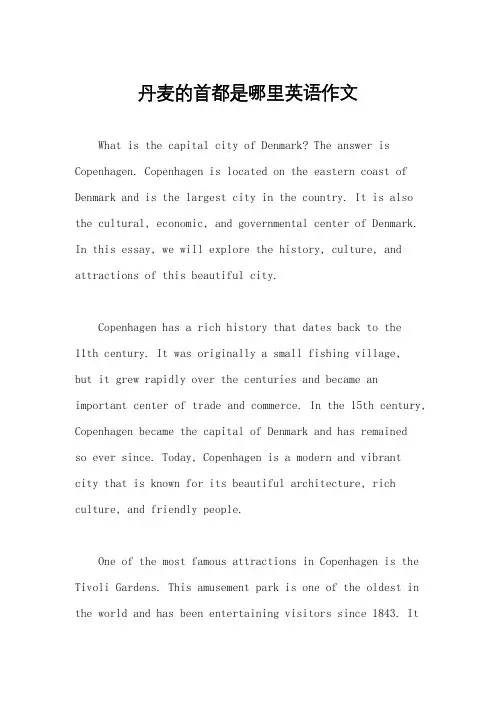 丹麦的首都是哪里英语作文

What is the capital city of Denmark? The answer is Copenhagen. Copenhagen is located on the eastern coast of Denmark and is the largest city in the country. It is also the cultural, economic, and governmental center of Denmark. In this essay, we will explore the history, culture, and attractions of this beautiful city.

Copenhagen has a rich history that dates back to the 11th century. It was originally a small fishing village, but it grew rapidly over the centuries and became an important center of trade and commerce. In the 15th century, Copenhagen became the capital of Denmark and has remained so ever since. Today, Copenhagen is a modern and vibrant city that is known for its beautiful architecture, rich culture, and friendly people.

One of the most famous attractions in Copenhagen is the Tivoli Gardens. This amusement park is one of the oldest in the world and has been entertaining visitors since 1843. It